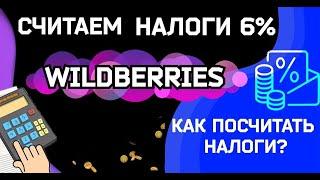 СЧИТАЕМ НАЛОГИ 6%

WILDBERRIES

%

КАК ПОСЧИТАТЬ НАЛОГИ?